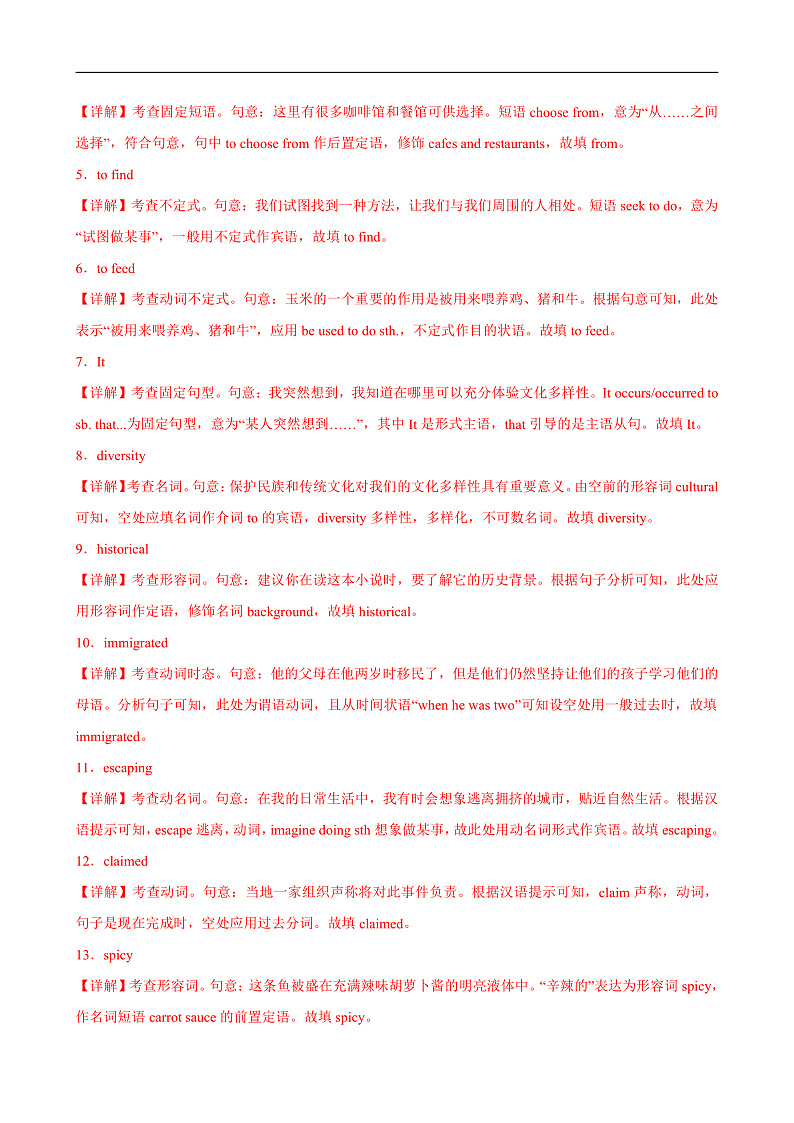 【详解】考查固定短语。句意：这里有很多咖啡馆和餐馆可供选择。短语 choose from，意为“从……之间选择”，符合句意，句中 to choose from 作后置定语，修饰 cafes and restaurants，故填 from。

5．to find

【详解】考查不定式。句意：我们试图找到一种方法，让我们与我们周围的人相处。短语 seek to do，意为“试图做某事”，一般用不定式作宾语，故填 to find。

6．to feed

【详解】考查动词不定式。句意：玉米的一个重要的作用是被用来喂养鸡、猪和牛。根据句意可知，此处表示“被用来喂养鸡、猪和牛”，应用 be used to do sth.，不定式作目的状语。故填 to feed。

7．It

【详解】考查固定句型。句意：我突然想到，我知道在哪里可以充分体验文化多样性。It occurs/occurred to sb. that...为固定句型，意为“某人突然想到……”，其中 It 是形式主语，that 引导的是主语从句。故填 It。

8．diversity

【详解】考查名词。句意：保护民族和传统文化对我们的文化多样性具有重要意义。由空前的形容词 cultural 可知，空处应填名词作介词 to 的宾语，diversity 多样性，多样化，不可数名词。故填 diversity。

9．historical

【详解】考查形容词。句意：建议你在读这本小说时，要了解它的历史背景。根据句子分析可知，此处应用形容词作定语，修饰名词 background，故填 historical。

10．immigrated

【详解】考查动词时态。句意：他的父母在他两岁时移民了，但是他们仍然坚持让他们的孩子学习他们的母语。分析句子可知，此处为谓语动词，且从时间状语“when he was two”可知设空处用一般过去时，故填 immigrated。

11．escaping

【详解】考查动名词。句意：在我的日常生活中，我有时会想象逃离拥挤的城市，贴近自然生活。根据汉语提示可知，escape 逃离，动词，imagine doing sth 想象做某事，故此处用动名词形式作宾语。故填 escaping。

12．claimed

【详解】考查动词。句意：当地一家组织声称将对此事件负责。根据汉语提示可知，claim 声称，动词，句子是现在完成时，空处应用过去分词。故填 claimed。

13．spicy

【详解】考查形容词。句意：这条鱼被盛在充满辣味胡萝卜酱的明亮液体中。“辛辣的”表达为形容词 spicy，作名词短语 carrot sauce 的前置定语。故填 spicy。